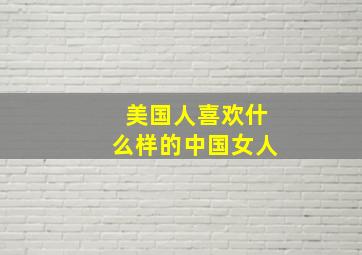 美国人喜欢什么样的中国女人